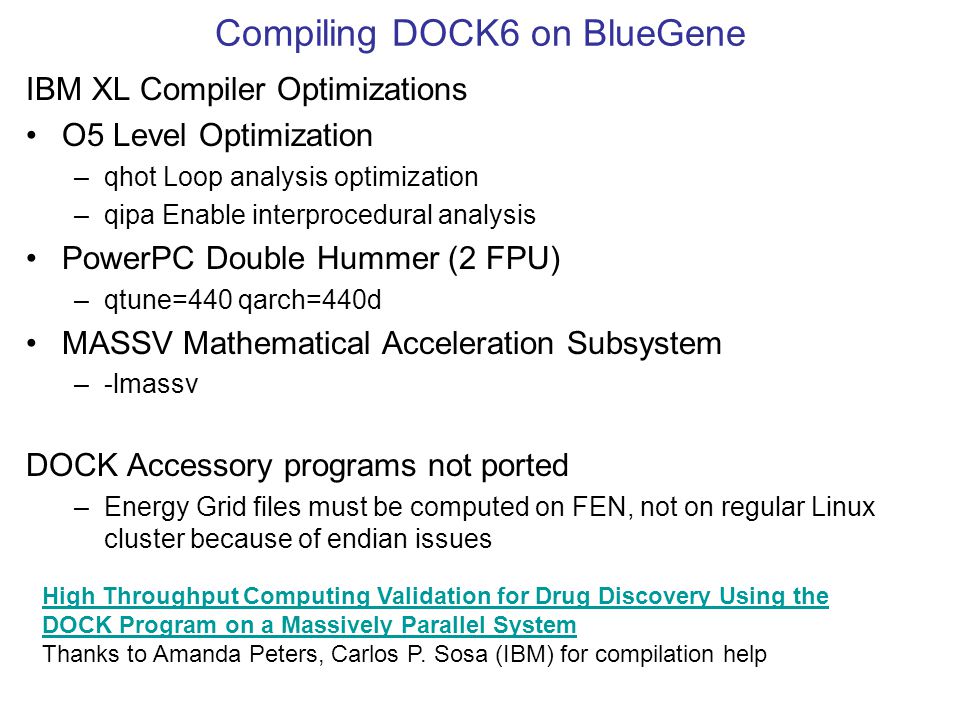 Compiling DOCK6 on BlueGene

IBM XL Compiler Optimizations

• O5 Level Optimization
– qhot Loop analysis optimization
– qipa Enable interprocedural analysis

• PowerPC Double Hummer (2 FPU)
– qtune=440 qarch=440d

• MASSV Mathematical Acceleration Subsystem
– -lmassv

DOCK Accessory programs not ported
– Energy Grid files must be computed on FEN, not on regular Linux cluster because of endian issues

High Throughput Computing Validation for Drug Discovery Using the DOCK Program on a Massively Parallel System
Thanks to Amanda Peters, Carlos P. Sosa (IBM) for compilation help